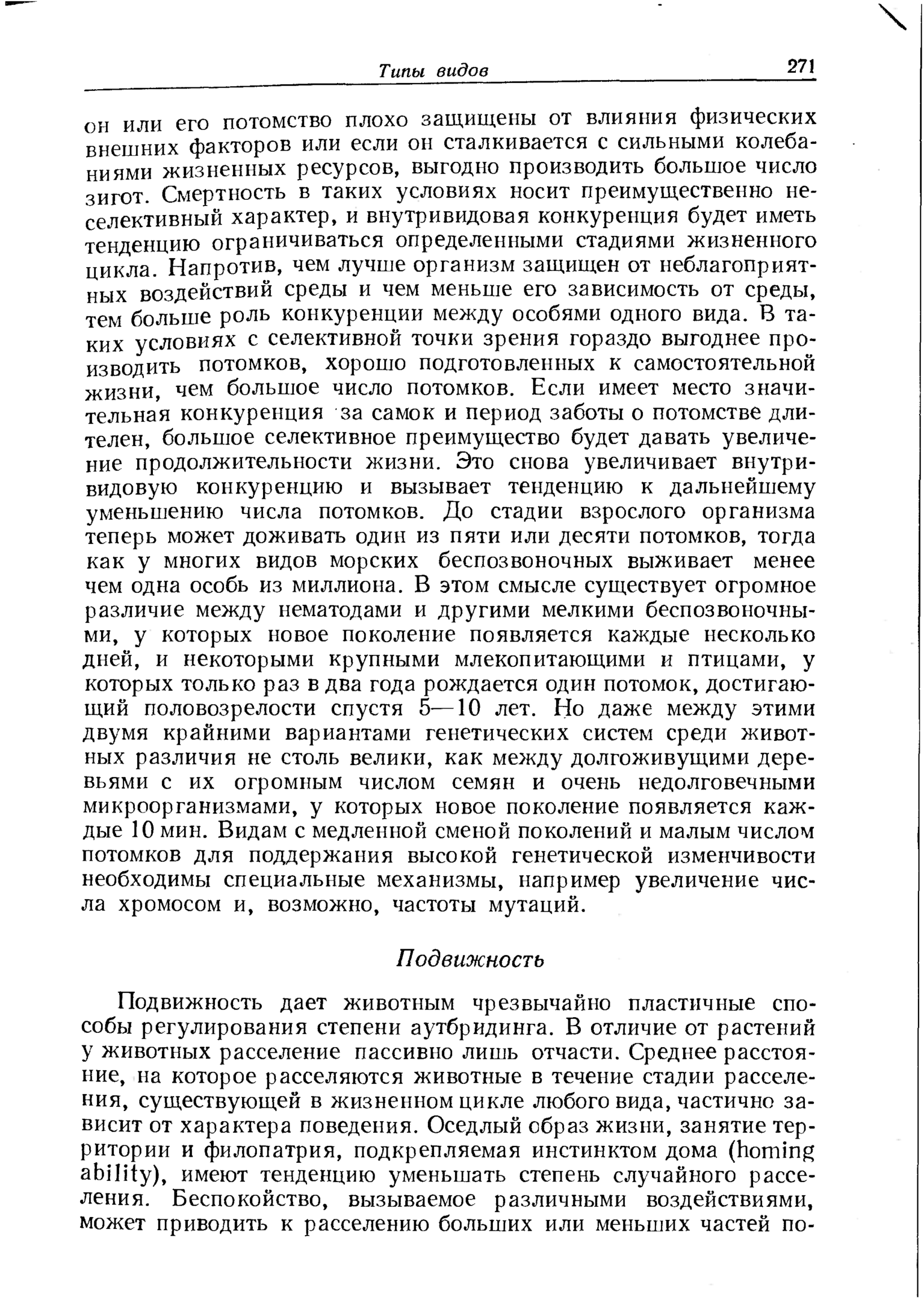 Типы видов 271

он или его потомство плохо защищены от влияния физических внешних факторов или если он сталкивается с сильными колебаниями жизненных ресурсов, выгодно производить большое число зигот. Смертность в таких условиях носит преимущественно неселективный характер, и внутривидовая конкуренция будет иметь тенденцию ограничиваться определенными стадиями жизненного цикла. Напротив, чем лучше организм защищен от неблагоприятных воздействий среды и чем меньше его зависимость от среды, тем больше роль конкуренции между особями одного вида. В таких условиях с селективной точки зрения гораздо выгоднее производить потомков, хорошо подготовленных к самостоятельной жизни, чем большое число потомков. Если имеет место значительная конкуренция за самок и период заботы о потомстве длителен, большое селективное преимущество будет давать увеличение продолжительности жизни. Это снова увеличивает внутривидовую конкуренцию и вызывает тенденцию к дальнейшему уменьшению числа потомков. До стадии взрослого организма теперь может доживать один из пяти или десяти потомков, тогда как у многих видов морских беспозвоночных выживает менее чем одна особь из миллиона. В этом смысле существует огромное различие между нематодами и другими мелкими беспозвоночными, у которых новое поколение появляется каждые несколько дней, и некоторыми крупными млекопитающими и птицами, у которых только раз в два года рождается один потомок, достигающий половозрелости спустя 5—10 лет. Но даже между этими двумя крайними вариантами генетических систем среди животных различия не столь велики, как между долгоживущими деревьями с их огромным числом семян и очень недолговечными микроорганизмами, у которых новое поколение появляется каждые 10 мин. Видам с медленной сменой поколений и малым числом потомков для поддержания высокой генетической изменчивости необходимы специальные механизмы, например увеличение числа хромосом и, возможно, частоты мутаций.

Подвижность

Подвижность дает животным чрезвычайно пластичные способы регулирования степени аутбридинга. В отличие от растений у животных расселение пассивно лишь отчасти. Среднее расстояние, на которое расселяются животные в течение стадии расселения, существующей в жизненном цикле любого вида, частично зависит от характера поведения. Оседлый образ жизни, занятие территории и филопатрия, подкрепляемая инстинктом дома (homing ability), имеют тенденцию уменьшать степень случайного расселения. Беспокойство, вызываемое различными воздействиями, может приводить к расселению больших или меньших частей по-